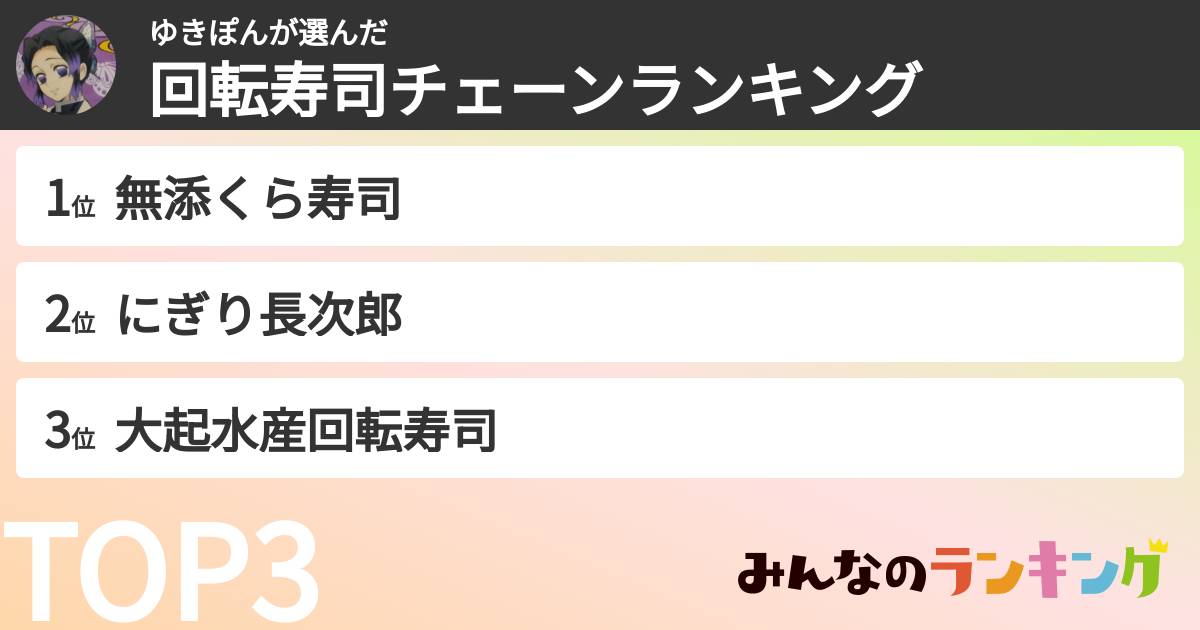 ゆきぽんが選んだ
回転寿司チェーンランキング

1位 無添くら寿司

2位 にぎり長次郎

3位 大起水産回転寿司

TOP3

みんなのランキング